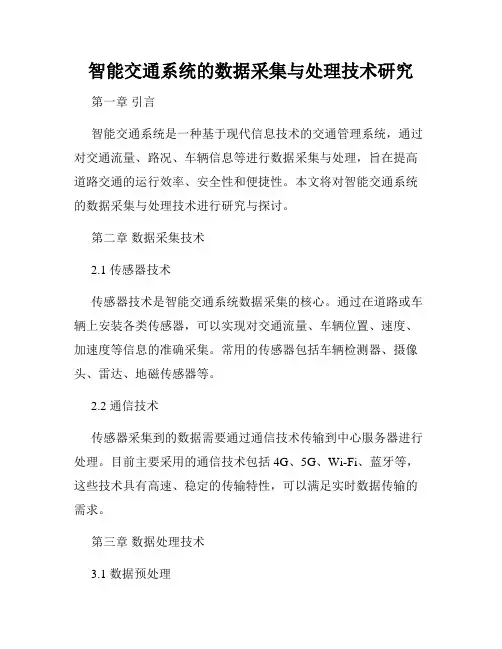 智能交通系统的数据采集与处理技术研究

第一章 引言

智能交通系统是一种基于现代信息技术的交通管理系统，通过对交通流量、路况、车辆信息等进行数据采集与处理，旨在提高道路交通的运行效率、安全性和便捷性。本文将对智能交通系统的数据采集与处理技术进行研究与探讨。

第二章 数据采集技术

2.1 传感器技术

传感器技术是智能交通系统数据采集的核心。通过在道路或车辆上安装各类传感器，可以实现对交通流量、车辆位置、速度、加速度等信息的准确采集。常用的传感器包括车辆检测器、摄像头、雷达、地磁传感器等。

2.2 通信技术

传感器采集到的数据需要通过通信技术传输到中心服务器进行处理。目前主要采用的通信技术包括 4G、5G、Wi-Fi、蓝牙等，这些技术具有高速、稳定的传输特性，可以满足实时数据传输的需求。

第三章 数据处理技术

3.1 数据预处理